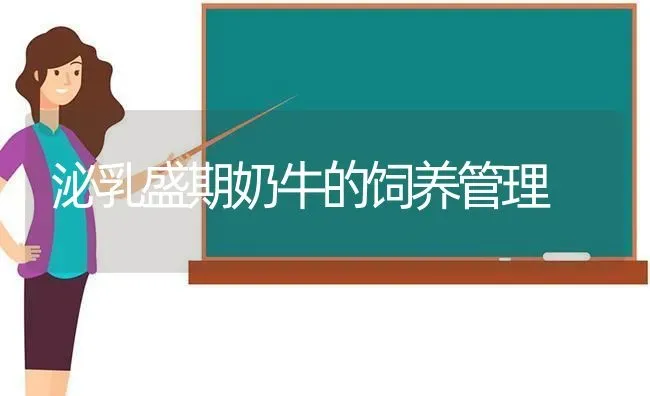 泌乳盛期奶牛的饲养管理